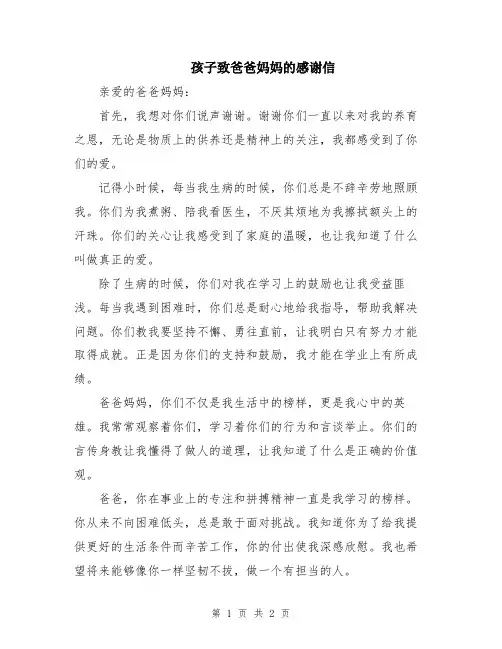 孩子致爸爸妈妈的感谢信

亲爱的爸爸妈妈：

首先，我想对你们说声谢谢。谢谢你们一直以来对我的养育之恩，无论是物质上的供养还是精神上的关注，我都感受到了你们的爱。

记得小时候，每当我生病的时候，你们总是不辞辛劳地照顾我。你们为我煮粥、陪我看医生，不厌其烦地为我擦拭额头上的汗珠。你们的关心让我感受到了家庭的温暖，也让我知道了什么叫做真正的爱。

除了生病的时候，你们对我在学习上的鼓励也让我受益匪浅。每当我遇到困难时，你们总是耐心地给我指导，帮助我解决问题。你们教我要坚持不懈、勇往直前，让我明白只有努力才能取得成就。正是因为你们的支持和鼓励，我才能在学业上有所成绩。

爸爸妈妈，你们不仅是我生活中的榜样，更是我心中的英雄。我常常观察着你们，学习着你们的行为和言谈举止。你们的言传身教让我懂得了做人的道理，让我知道了什么是正确的价值观。

爸爸，你在事业上的专注和拼搏精神一直是我学习的榜样。你从来不向困难低头，总是敢于面对挑战。我知道你为了给我提供更好的生活条件而辛苦工作，你的付出使我深感欣慰。我也希望将来能够像你一样坚韧不拔，做一个有担当的人。

第 1 页 共 2 页